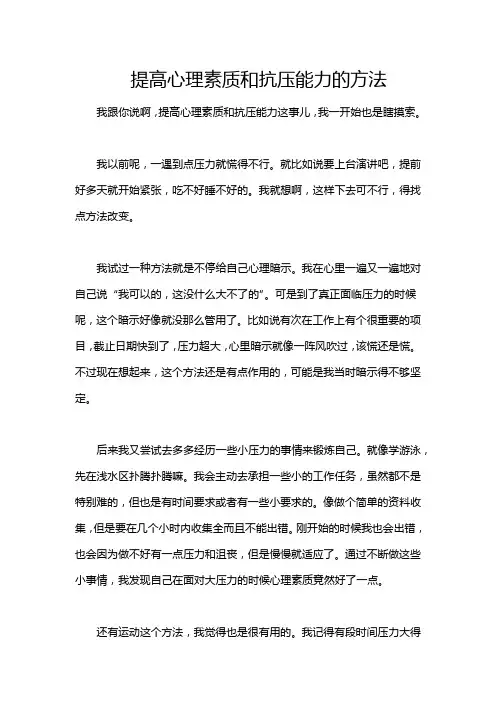 提高心理素质和抗压能力的方法

我跟你说啊，提高心理素质和抗压能力这事儿，我一开始也是瞎摸索。

我以前呢，一遇到点压力就慌得不行。就比如说要上台演讲吧，提前好多天就开始紧张，吃不好睡不好的。我就想啊，这样下去可不行，得找点方法改变。

我试过一种方法就是不停给自己心理暗示。我在心里一遍又一遍地对自己说“我可以的，这没什么大不了的”。可是到了真正面临压力的时候呢，这个暗示好像就没那么管用了。比如说有次在工作上有个很重要的项目，截止日期快到了，压力超大，心里暗示就像一阵风吹过，该慌还是慌。不过现在想起来，这个方法还是有点作用的，可能是我当时暗示得不够坚定。

后来我又尝试去多多经历一些小压力的事情来锻炼自己。就像学游泳，先在浅水区扑腾扑腾嘛。我会主动去承担一些小的工作任务，虽然都不是特别难的，但也是有时间要求或者有一些小要求的。像做个简单的资料收集，但是要在几个小时内收集全而且不能出错。刚开始的时候我也会出错，也会因为做不好有一点压力和沮丧，但是慢慢就适应了。通过不断做这些小事情，我发现自己在面对大压力的时候心理素质竟然好了一点。

还有运动这个方法，我觉得也是很有用的。我记得有段时间压力大得